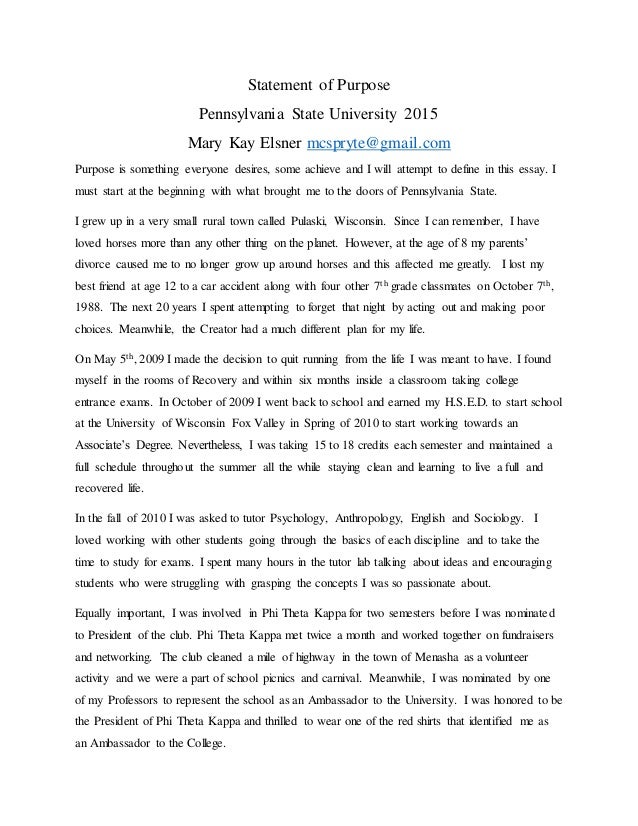 Statement of Purpose

Pennsylvania State University 2015

Mary Kay Elsner mcspryte@gmail.com

Purpose is something everyone desires, some achieve and I will attempt to define in this essay. I must start at the beginning with what brought me to the doors of Pennsylvania State.

I grew up in a very small rural town called Pulaski, Wisconsin. Since I can remember, I have loved horses more than any other thing on the planet. However, at the age of 8 my parents' divorce caused me to no longer grow up around horses and this affected me greatly. I lost my best friend at age 12 to a car accident along with four other 7$^{th}$ grade classmates on October 7$^{th}$, 1988. The next 20 years I spent attempting to forget that night by acting out and making poor choices. Meanwhile, the Creator had a much different plan for my life.

On May 5$^{th}$, 2009 I made the decision to quit running from the life I was meant to have. I found myself in the rooms of Recovery and within six months inside a classroom taking college entrance exams. In October of 2009 I went back to school and earned my H.S.E.D. to start school at the University of Wisconsin Fox Valley in Spring of 2010 to start working towards an Associate's Degree. Nevertheless, I was taking 15 to 18 credits each semester and maintained a full schedule throughout the summer all the while staying clean and learning to live a full and recovered life.

In the fall of 2010 I was asked to tutor Psychology, Anthropology, English and Sociology. I loved working with other students going through the basics of each discipline and to take the time to study for exams. I spent many hours in the tutor lab talking about ideas and encouraging students who were struggling with grasping the concepts I was so passionate about.

Equally important, I was involved in Phi Theta Kappa for two semesters before I was nominated to President of the club. Phi Theta Kappa met twice a month and worked together on fundraisers and networking. The club cleaned a mile of highway in the town of Menasha as a volunteer activity and we were a part of school picnics and carnival. Meanwhile, I was nominated by one of my Professors to represent the school as an Ambassador to the University. I was honored to be the President of Phi Theta Kappa and thrilled to wear one of the red shirts that identified me as an Ambassador to the College.